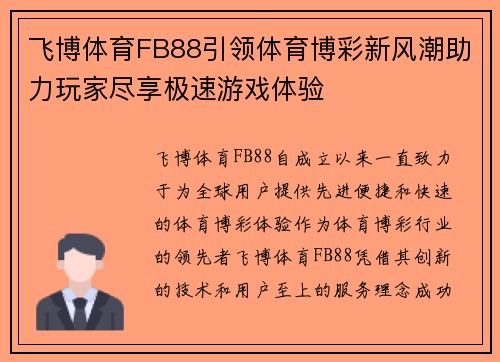 飞博体育FB88引领体育博彩新风潮助力玩家尽享极速游戏体验

飞博体育FB88自成立以来一直致力于为全球用户提供先进便捷和快速的体育博彩体验作为体育博彩行业的领先者飞博体育FB88凭借其创新的技术和用户至上的服务理念成功